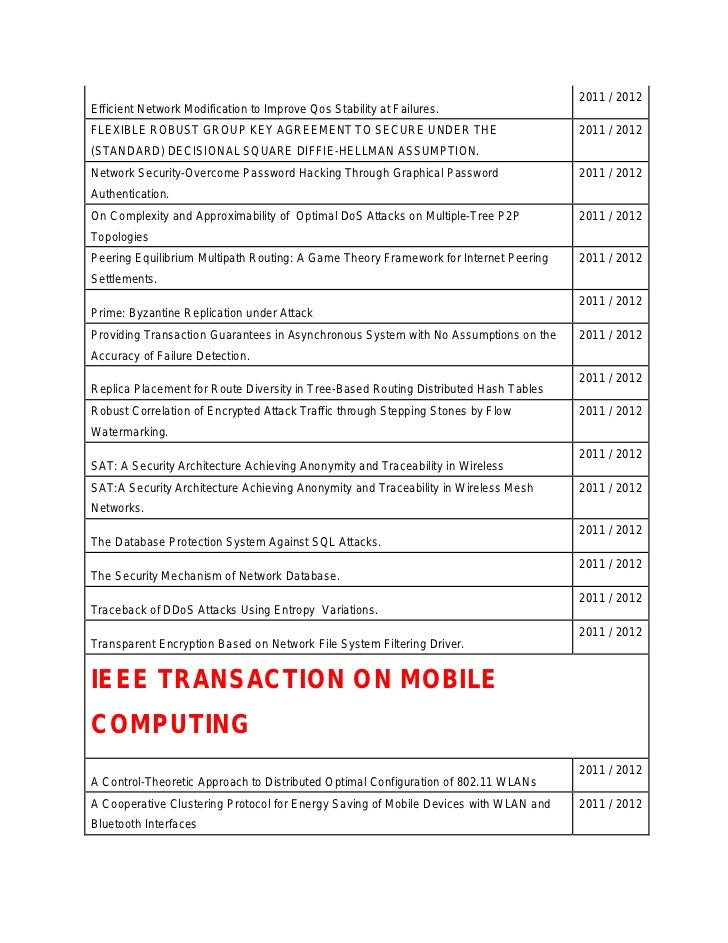 | | |
|---|---|
| Efficient Network Modification to Improve Qos Stability at Failures. | 2011 / 2012 |
| FLEXIBLE ROBUST GROUP KEY AGREEMENT TO SECURE UNDER THE (STANDARD) DECISIONAL SQUARE DIFFIE-HELLMAN ASSUMPTION. | 2011 / 2012 |
| Network Security-Overcome Password Hacking Through Graphical Password Authentication. | 2011 / 2012 |
| On Complexity and Approximability of Optimal DoS Attacks on Multiple-Tree P2P Topologies | 2011 / 2012 |
| Peering Equilibrium Multipath Routing: A Game Theory Framework for Internet Peering Settlements. | 2011 / 2012 |
| Prime: Byzantine Replication under Attack | 2011 / 2012 |
| Providing Transaction Guarantees in Asynchronous System with No Assumptions on the Accuracy of Failure Detection. | 2011 / 2012 |
| Replica Placement for Route Diversity in Tree-Based Routing Distributed Hash Tables | 2011 / 2012 |
| Robust Correlation of Encrypted Attack Traffic through Stepping Stones by Flow Watermarking. | 2011 / 2012 |
| SAT: A Security Architecture Achieving Anonymity and Traceability in Wireless | 2011 / 2012 |
| SAT:A Security Architecture Achieving Anonymity and Traceability in Wireless Mesh Networks. | 2011 / 2012 |
| The Database Protection System Against SQL Attacks. | 2011 / 2012 |
| The Security Mechanism of Network Database. | 2011 / 2012 |
| Traceback of DDoS Attacks Using Entropy Variations. | 2011 / 2012 |
| Transparent Encryption Based on Network File System Filtering Driver. | 2011 / 2012 |
| IEEE TRANSACTION ON MOBILE COMPUTING | |
| A Control-Theoretic Approach to Distributed Optimal Configuration of 802.11 WLANs | 2011 / 2012 |
| A Cooperative Clustering Protocol for Energy Saving of Mobile Devices with WLAN and Bluetooth Interfaces | 2011 / 2012 |